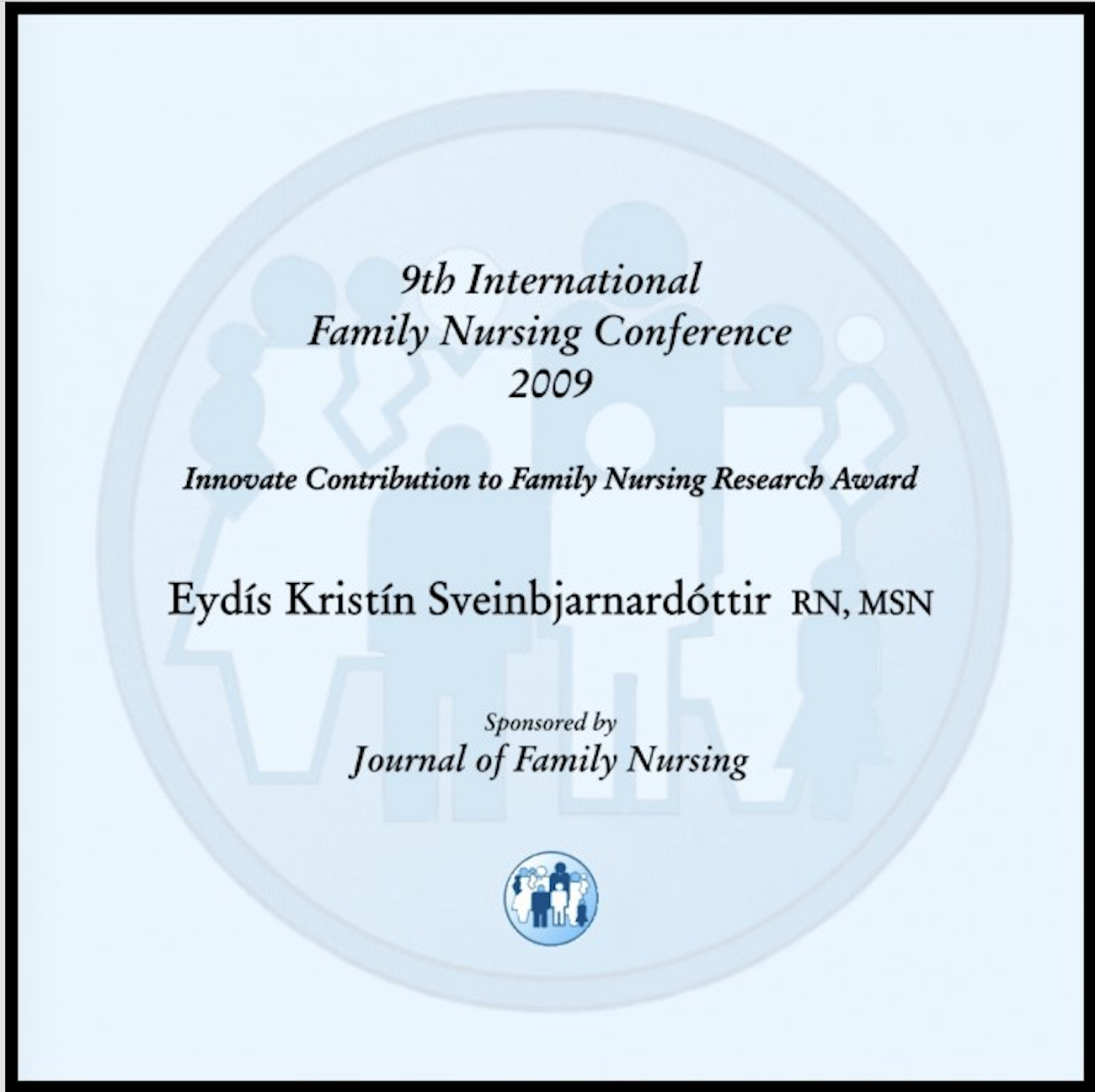 9th International
Family Nursing Conference
2009

Innovate Contribution to Family Nursing Research Award

Eydís Kristín Sveinbjarnardóttir RN, MSN

Sponsored by
Journal of Family Nursing